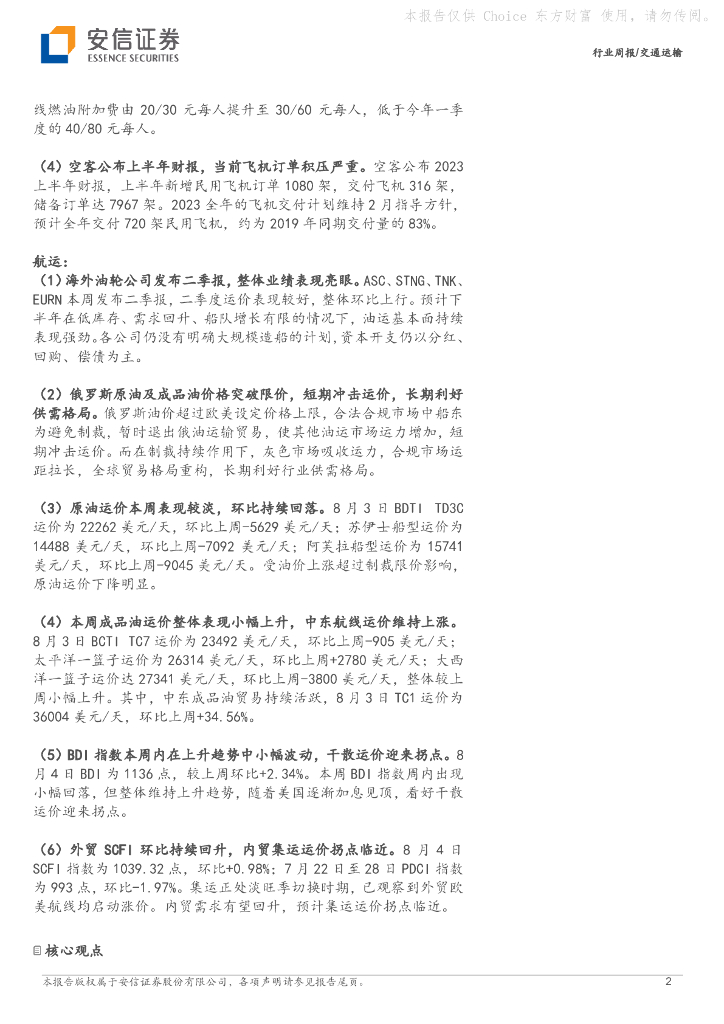 本报告仅供 Choice 东方财富 使用，请勿传阅。

安信证券
ESSENCE SECURITIES

行业周报/交通运输

线燃油附加费由 20/30 元每人提升至 30/60 元每人，低于今年一季度的 40/80 元每人。

（4）空客公布上半年财报，当前飞机订单积压严重。空客公布 2023 上半年财报，上半年新增民用飞机订单 1080 架，交付飞机 316 架，储备订单达 7967 架。2023 全年的飞机交付计划维持 2 月指导方针，预计全年交付 720 架民用飞机，约为 2019 年同期交付量的 83%。

航运：
（1）海外油轮公司发布二季报，整体业绩表现亮眼。ASC、STNG、TNK、EURN 本周发布二季报，二季度运价表现较好，整体环比上行。预计下半年在低库存、需求回升、船队增长有限的情况下，油运基本面持续表现强劲。各公司仍没有明确大规模造船的计划，资本开支仍以分红、回购、偿债为主。

（2）俄罗斯原油及成品油价格突破限价，短期冲击运价，长期利好供需格局。俄罗斯油价超过欧美设定价格上限，合法合规市场中船东为避免制裁，暂时退出俄油运输贸易，使其他油运市场运力增加，短期冲击运价。而在制裁持续作用下，灰色市场吸收运力，合规市场运距拉长，全球贸易格局重构，长期利好行业供需格局。

（3）原油运价本周表现较淡，环比持续回落。8 月 3 日 BDTI TD3C 运价为 22262 美元/天，环比上周-5629 美元/天；苏伊士船型运价为 14488 美元/天，环比上周-7092 美元/天；阿芙拉船型运价为 15741 美元/天，环比上周-9045 美元/天。受油价上涨超过制裁限价影响，原油运价下降明显。

（4）本周成品油运价整体表现小幅上升，中东航线运价维持上涨。8 月 3 日 BCTI TC7 运价为 23492 美元/天，环比上周-905 美元/天；太平洋一篮子运价为 26314 美元/天，环比上周+2780 美元/天；大西洋一篮子运价达 27341 美元/天，环比上周-3800 美元/天，整体较上周小幅上升。其中，中东成品油贸易持续活跃，8 月 3 日 TC1 运价为 36004 美元/天，环比上周+34.56%。

（5）BDI 指数本周内在上升趋势中小幅波动，干散运价迎来拐点。8 月 4 日 BDI 为 1136 点，较上周环比+2.34%。本周 BDI 指数周内出现小幅回落，但整体维持上升趋势，随着美国逐渐加息见顶，看好干散运价迎来拐点。

（6）外贸 SCFI 环比持续回升，内贸集运运价拐点临近。8 月 4 日 SCFI 指数为 1039.32 点，环比+0.98%；7 月 22 日至 28 日 PDCI 指数为 993 点，环比-1.97%。集运正处淡旺季切换时期，已观察到外贸欧美航线均启动涨价。内贸需求有望回升，预计集运运价拐点临近。

核心观点

本报告版权属于安信证券股份有限公司，各项声明请参见报告尾页。 2